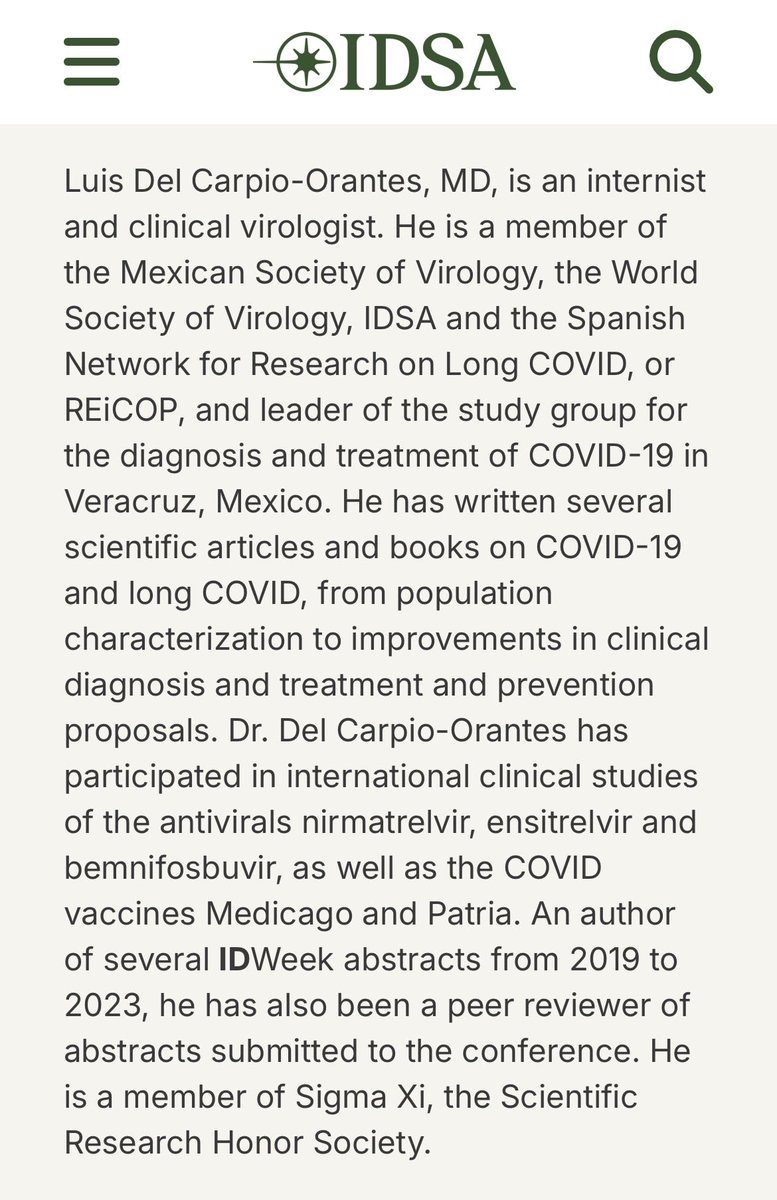 IDSA

Luis Del Carpio-Orantes, MD, is an internist and clinical virologist. He is a member of the Mexican Society of Virology, the World Society of Virology, IDSA and the Spanish Network for Research on Long COVID, or REiCOP, and leader of the study group for the diagnosis and treatment of COVID-19 in Veracruz, Mexico. He has written several scientific articles and books on COVID-19 and long COVID, from population characterization to improvements in clinical diagnosis and treatment and prevention proposals. Dr. Del Carpio-Orantes has participated in international clinical studies of the antivirals nirmatrelvir, ensitrelvir and bemnifosbuvir, as well as the COVID vaccines Medicago and Patria. An author of several IDWeek abstracts from 2019 to 2023, he has also been a peer reviewer of abstracts submitted to the conference. He is a member of Sigma Xi, the Scientific Research Honor Society.